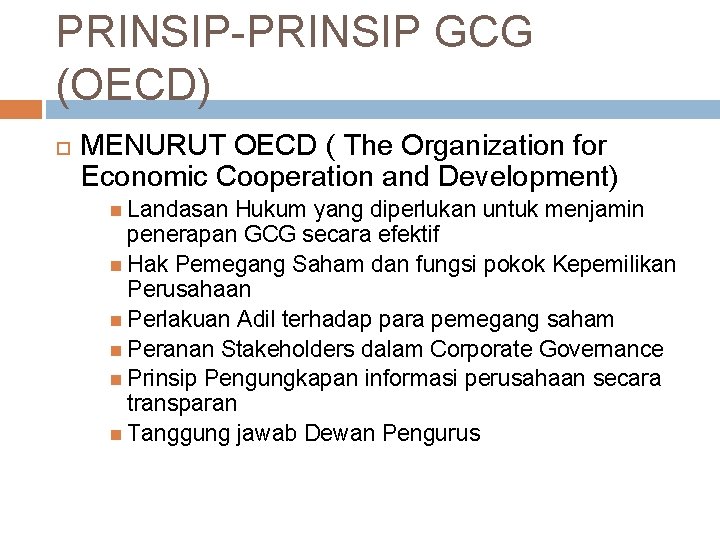 PRINSIP-PRINSIP GCG (OECD)

MENURUT OECD ( The Organization for Economic Cooperation and Development)

Landasan Hukum yang diperlukan untuk menjamin penerapan GCG secara efektif

Hak Pemegang Saham dan fungsi pokok Kepemilikan Perusahaan

Perlakuan Adil terhadap para pemegang saham

Peranan Stakeholders dalam Corporate Governance

Prinsip Pengungkapan informasi perusahaan secara transparan

Tanggung jawab Dewan Pengurus